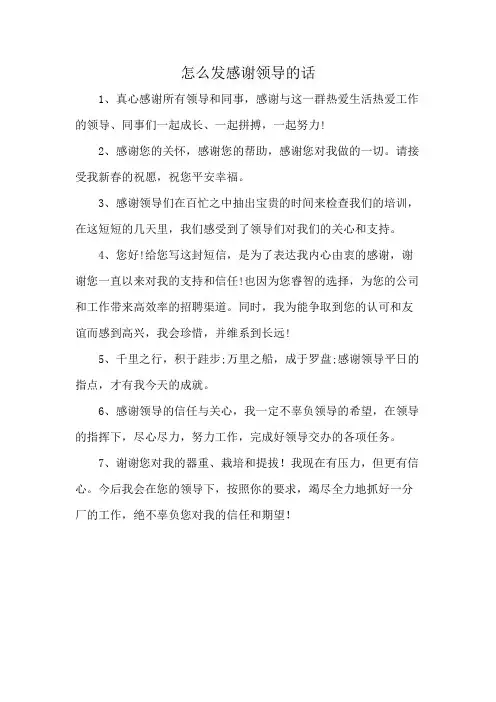 怎么发感谢领导的话

1、真心感谢所有领导和同事，感谢与这一群热爱生活热爱工作的领导、同事们一起成长、一起拼搏，一起努力!

2、感谢您的关怀，感谢您的帮助，感谢您对我做的一切。请接受我新春的祝愿，祝您平安幸福。

3、感谢领导们在百忙之中抽出宝贵的时间来检查我们的培训，在这短短的几天里，我们感受到了领导们对我们的关心和支持。

4、您好!给您写这封短信，是为了表达我内心由衷的感谢，谢谢您一直以来对我的支持和信任!也因为您睿智的选择，为您的公司和工作带来高效率的招聘渠道。同时，我为能争取到您的认可和友谊而感到高兴，我会珍惜，并维系到长远!

5、千里之行，积于跬步;万里之船，成于罗盘;感谢领导平日的指点，才有我今天的成就。

6、感谢领导的信任与关心，我一定不辜负领导的希望，在领导的指挥下，尽心尽力，努力工作，完成好领导交办的各项任务。

7、谢谢您对我的器重、栽培和提拔！我现在有压力，但更有信心。今后我会在您的领导下，按照你的要求，竭尽全力地抓好一分厂的工作，绝不辜负您对我的信任和期望!